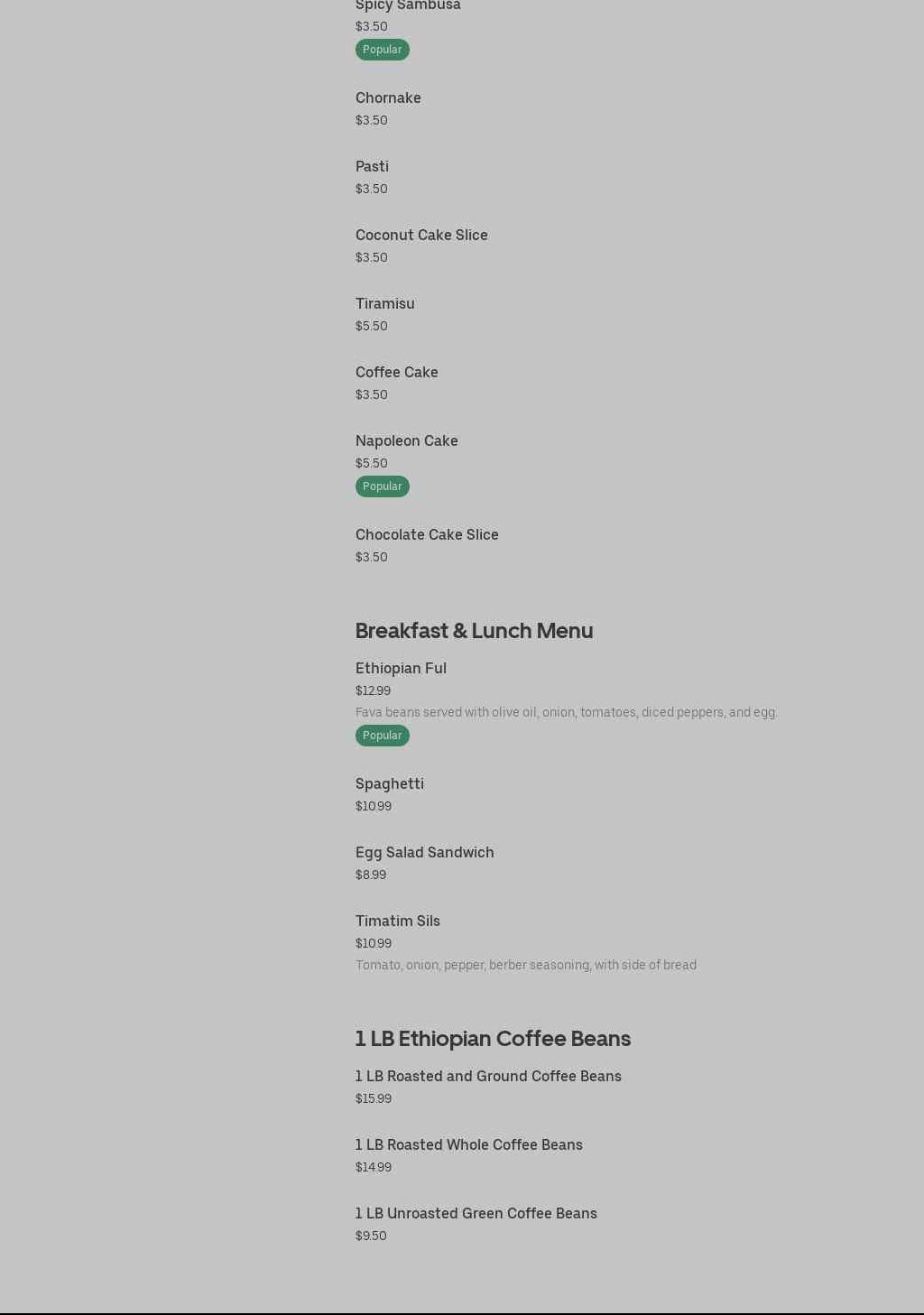 Spicy Sambusa
$3.50
Popular

Chornake
$3.50

Pasti
$3.50

Coconut Cake Slice
$3.50

Tiramisu
$5.50

Coffee Cake
$3.50

Napoleon Cake
$5.50
Popular

Chocolate Cake Slice
$3.50

Breakfast & Lunch Menu

Ethiopian Ful
$12.99
Fava beans served with olive oil, onion, tomatoes, diced peppers, and egg.
Popular

Spaghetti
$10.99

Egg Salad Sandwich
$8.99

Timatim Sils
$10.99
Tomato, onion, pepper, berber seasoning, with side of bread

1 LB Ethiopian Coffee Beans

1 LB Roasted and Ground Coffee Beans
$15.99

1 LB Roasted Whole Coffee Beans
$14.99

1 LB Unroasted Green Coffee Beans
$9.50